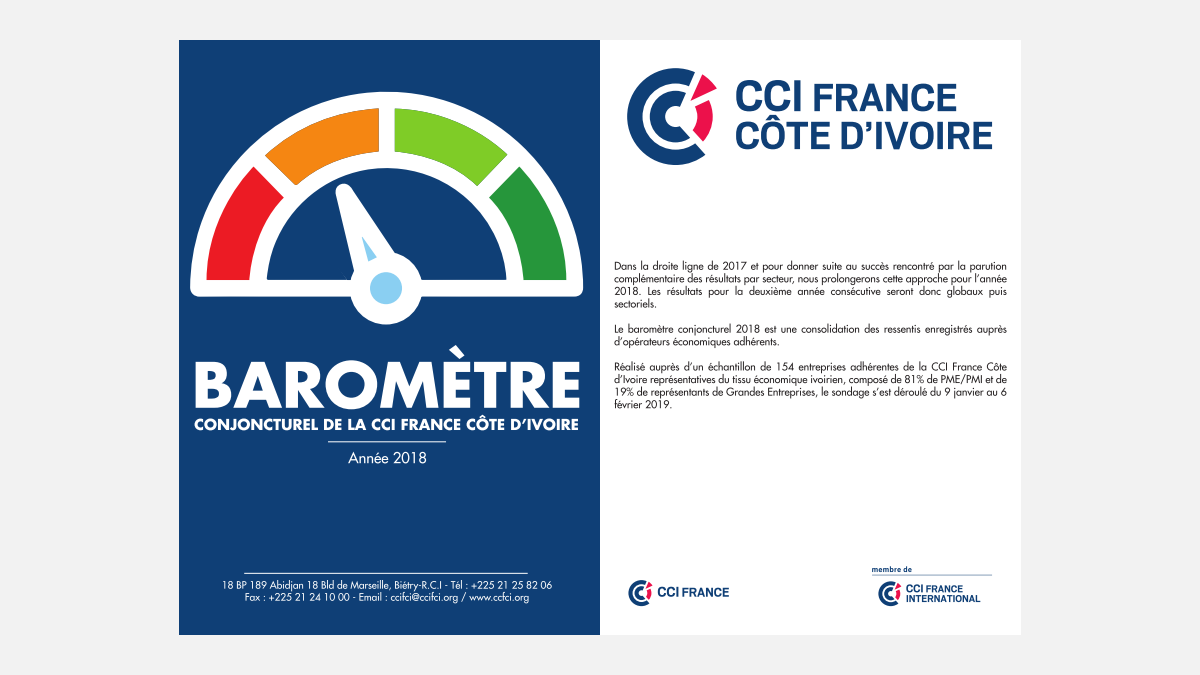 BAROMÈTRE
CONJONCTUREL DE LA CCI FRANCE CÔTE D'IVOIRE

Année 2018

18 BP 189 Abidjan 18 Bld de Marseille, Biétry-R.C.I - Tél : +225 21 25 82 06
Fax : +225 21 24 10 00 - Email : ccifci@ccifci.org / www.ccfci.org

CCI FRANCE
CÔTE D'IVOIRE

Dans la droite ligne de 2017 et pour donner suite au succès rencontré par la parution complémentaire des résultats par secteur, nous prolongerons cette approche pour l'année 2018. Les résultats pour la deuxième année consécutive seront donc globaux puis sectoriels.

Le baromètre conjoncturel 2018 est une consolidation des ressentis enregistrés auprès d'opérateurs économiques adhérents.

Réalisé auprès d'un échantillon de 154 entreprises adhérentes de la CCI France Côte d'Ivoire représentatives du tissu économique ivoirien, composé de 81% de PME/PMI et de 19% de représentants de Grandes Entreprises, le sondage s'est déroulé du 9 janvier au 6 février 2019.

CCI FRANCE

membre de
CCI FRANCE
INTERNATIONAL